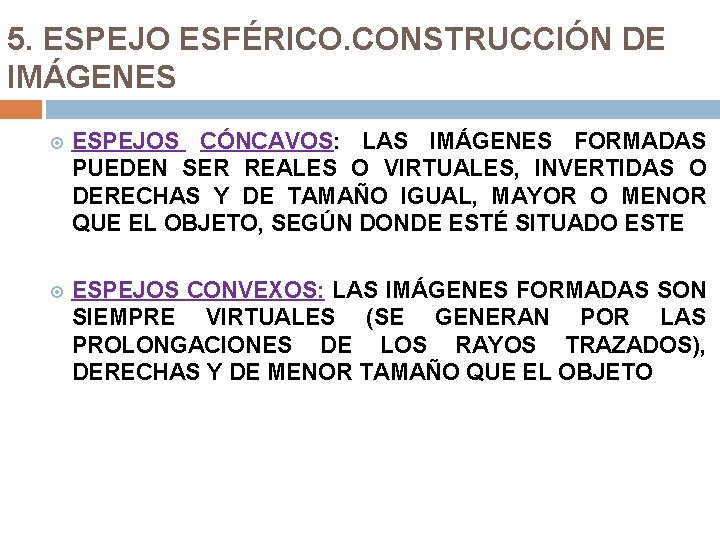 5. ESPEJO ESFÉRICO.CONSTRUCCIÓN DE IMÁGENES

ESPEJOS CÓNCAVOS: LAS IMÁGENES FORMADAS PUEDEN SER REALES O VIRTUALES, INVERTIDAS O DERECHAS Y DE TAMAÑO IGUAL, MAYOR O MENOR QUE EL OBJETO, SEGÚN DONDE ESTÉ SITUADO ESTE

ESPEJOS CONVEXOS: LAS IMÁGENES FORMADAS SON SIEMPRE VIRTUALES (SE GENERAN POR LAS PROLONGACIONES DE LOS RAYOS TRAZADOS), DERECHAS Y DE MENOR TAMAÑO QUE EL OBJETO